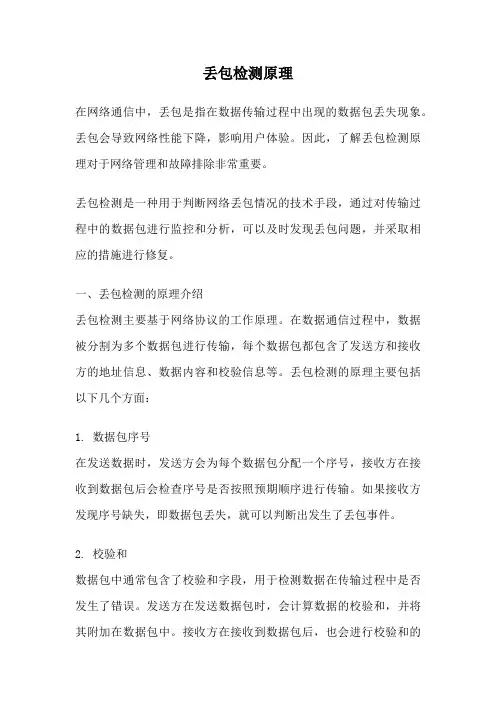 丢包检测原理

在网络通信中，丢包是指在数据传输过程中出现的数据包丢失现象。丢包会导致网络性能下降，影响用户体验。因此，了解丢包检测原理对于网络管理和故障排除非常重要。

丢包检测是一种用于判断网络丢包情况的技术手段，通过对传输过程中的数据包进行监控和分析，可以及时发现丢包问题，并采取相应的措施进行修复。

一、丢包检测的原理介绍

丢包检测主要基于网络协议的工作原理。在数据通信过程中，数据被分割为多个数据包进行传输，每个数据包都包含了发送方和接收方的地址信息、数据内容和校验信息等。丢包检测的原理主要包括以下几个方面：

1. 数据包序号

在发送数据时，发送方会为每个数据包分配一个序号，接收方在接收到数据包后会检查序号是否按照预期顺序进行传输。如果接收方发现序号缺失，即数据包丢失，就可以判断出发生了丢包事件。

2. 校验和

数据包中通常包含了校验和字段，用于检测数据在传输过程中是否发生了错误。发送方在发送数据包时，会计算数据的校验和，并将其附加在数据包中。接收方在接收到数据包后，也会进行校验和的